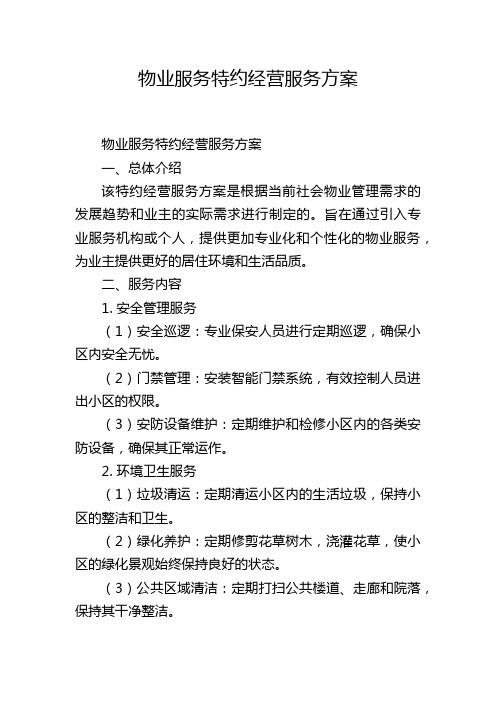 物业服务特约经营服务方案

物业服务特约经营服务方案

一、总体介绍

该特约经营服务方案是根据当前社会物业管理需求的发展趋势和业主的实际需求进行制定的。旨在通过引入专业服务机构或个人，提供更加专业化和个性化的物业服务，为业主提供更好的居住环境和生活品质。

二、服务内容

1. 安全管理服务

（1）安全巡逻：专业保安人员进行定期巡逻，确保小区内安全无忧。

（2）门禁管理：安装智能门禁系统，有效控制人员进出小区的权限。

（3）安防设备维护：定期维护和检修小区内的各类安防设备，确保其正常运作。

2. 环境卫生服务

（1）垃圾清运：定期清运小区内的生活垃圾，保持小区的整洁和卫生。

（2）绿化养护：定期修剪花草树木，浇灌花草，使小区的绿化景观始终保持良好的状态。

（3）公共区域清洁：定期打扫公共楼道、走廊和院落，保持其干净整洁。